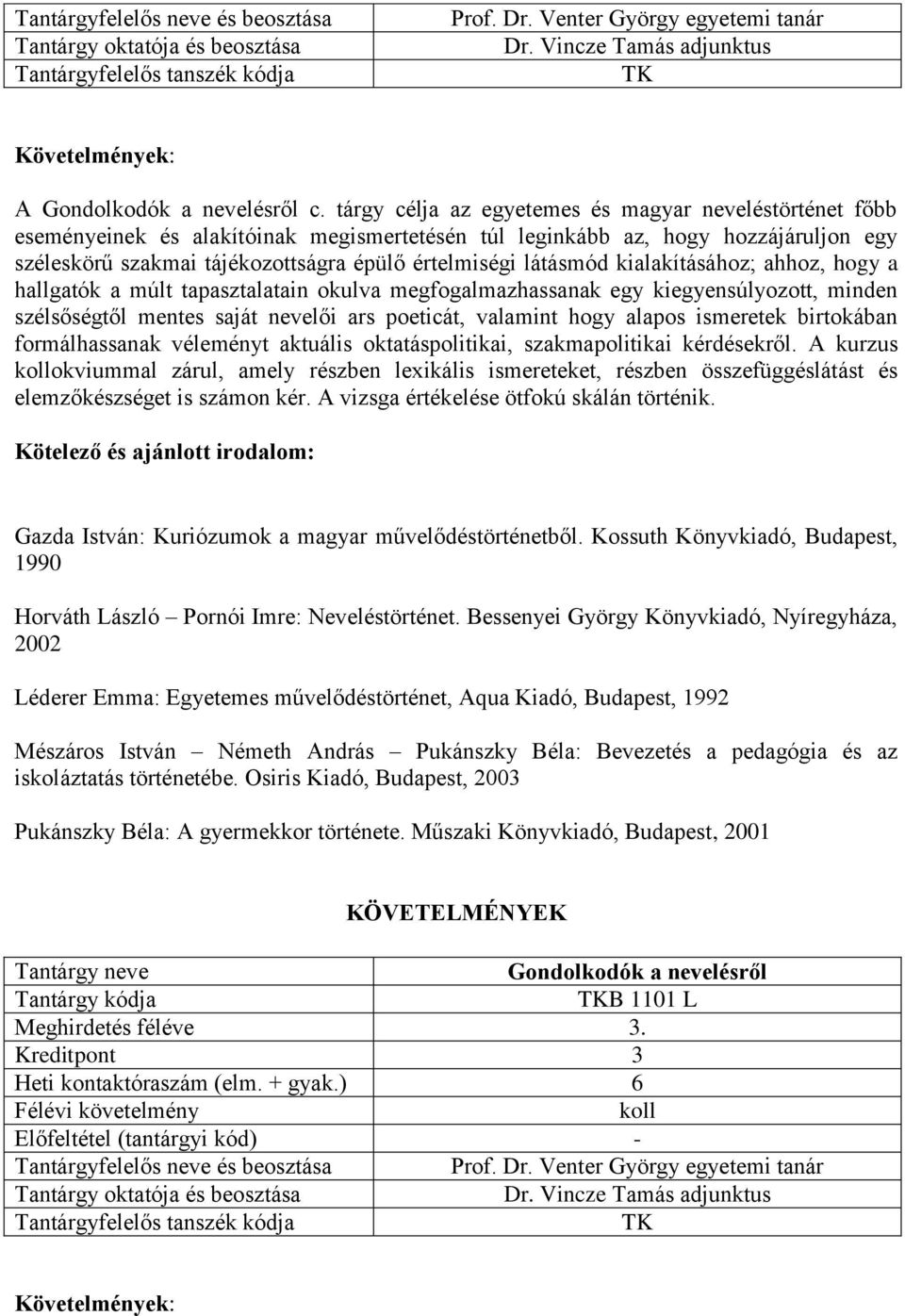 | Tantárgyfelelős neve és beosztása | Prof. Dr. Venter György egyetemi tanár |
|---|---|
| Tantárgy oktatója és beosztása | Dr. Vincze Tamás adjunktus |
| Tantárgyfelelős tanszék kódja | TK |

Követelmények:

A Gondolkodók a nevelésről c. tárgy célja az egyetemes és magyar neveléstörténet főbb eseményeinek és alakítóinak megismertetésén túl leginkább az, hogy hozzájáruljon egy széleskörű szakmai tájékozottságra épülő értelmiségi látásmód kialakításához; ahhoz, hogy a hallgatók a múlt tapasztalatain okulva megfogalmazhassanak egy kiegyensúlyozott, minden szélsőségtől mentes saját nevelői ars poeticát, valamint hogy alapos ismeretek birtokában formálhassanak véleményt aktuális oktatáspolitikai, szakmapolitikai kérdésekről. A kurzus kollokviummal zárul, amely részben lexikális ismereteket, részben összefüggéslátást és elemzőkészséget is számon kér. A vizsga értékelése ötfokú skálán történik.

Kötelező és ajánlott irodalom:

Gazda István: Kuriózumok a magyar művelődéstörténetből. Kossuth Könyvkiadó, Budapest, 1990

Horváth László – Pornói Imre: Neveléstörténet. Bessenyei György Könyvkiadó, Nyíregyháza, 2002

Léderer Emma: Egyetemes művelődéstörténet, Aqua Kiadó, Budapest, 1992

Mészáros István – Németh András – Pukánszky Béla: Bevezetés a pedagógia és az iskoláztatás történetébe. Osiris Kiadó, Budapest, 2003

Pukánszky Béla: A gyermekkor története. Műszaki Könyvkiadó, Budapest, 2001

KÖVETELMÉNYEK

| Tantárgy neve | Gondolkodók a nevelésről |
|---|---|
| Tantárgy kódja | TKB 1101 L |
| Meghirdetés féléve | 3. |
| Kreditpont | 3 |
| Heti kontaktóraszám (elm. + gyak.) | 6 |
| Félévi követelmény | koll |
| Előfeltétel (tantárgyi kód) | - |
| Tantárgyfelelős neve és beosztása | Prof. Dr. Venter György egyetemi tanár |
| Tantárgy oktatója és beosztása | Dr. Vincze Tamás adjunktus |
| Tantárgyfelelős tanszék kódja | TK |

Követelmények: